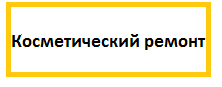 Косметический ремонт